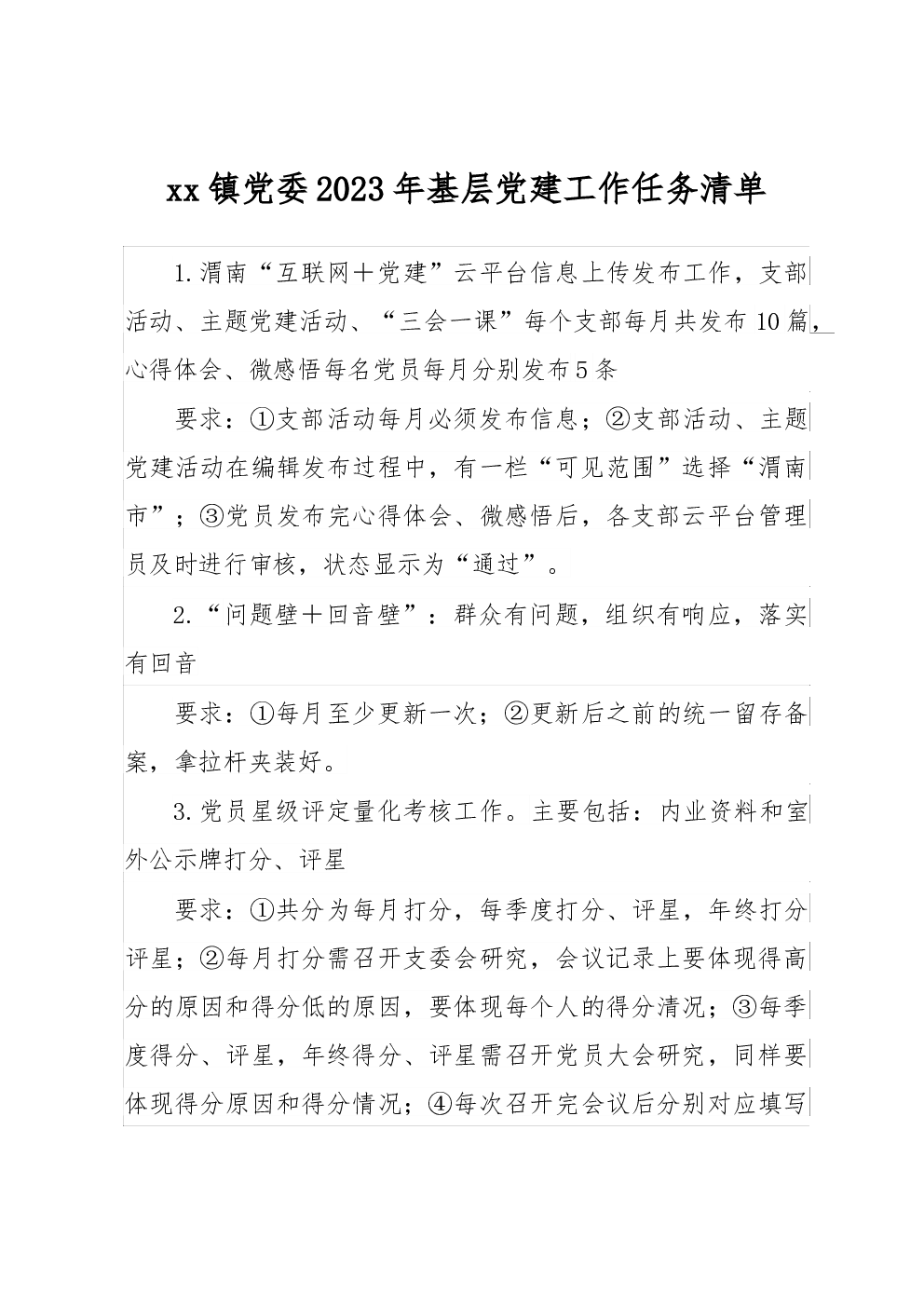 xx镇党委2023年基层党建工作任务清单

1.渭南“互联网+党建”云平台信息上传发布工作，支部活动、主题党建活动、“三会一课”每个支部每月共发布10篇，心得体会、微感悟每名党员每月分别发布5条

要求：①支部活动每月必须发布信息；②支部活动、主题党建活动在编辑发布过程中，有一栏“可见范围”选择“渭南市”；③党员发布完心得体会、微感悟后，各支部云平台管理员及时进行审核，状态显示为“通过”。

2.“问题壁+回音壁”：群众有问题，组织有响应，落实有回音

要求：①每月至少更新一次；②更新后之前的统一留存备案，拿拉杆夹装好。

3.党员星级评定量化考核工作。主要包括：内业资料和室外公示牌打分、评星

要求：①共分为每月打分，每季度打分、评星，年终打分评星；②每月打分需召开支委会研究，会议记录上要体现得高分的原因和得分低的原因，要体现每个人的得分清况；③每季度得分、评星，年终得分、评星需召开党员大会研究，同样要体现得分原因和得分情况；④每次召开完会议后分别对应填写